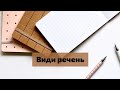 Види речень